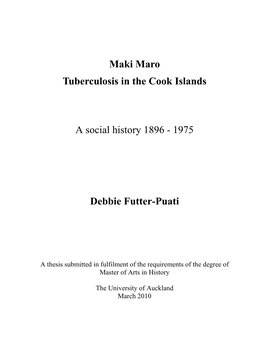 Maki Maro
Tuberculosis in the Cook Islands

A social history 1896 - 1975

Debbie Futter-Puati

A thesis submitted in fulfilment of the requirements of the degree of Master of Arts in History

The University of Auckland
March 2010